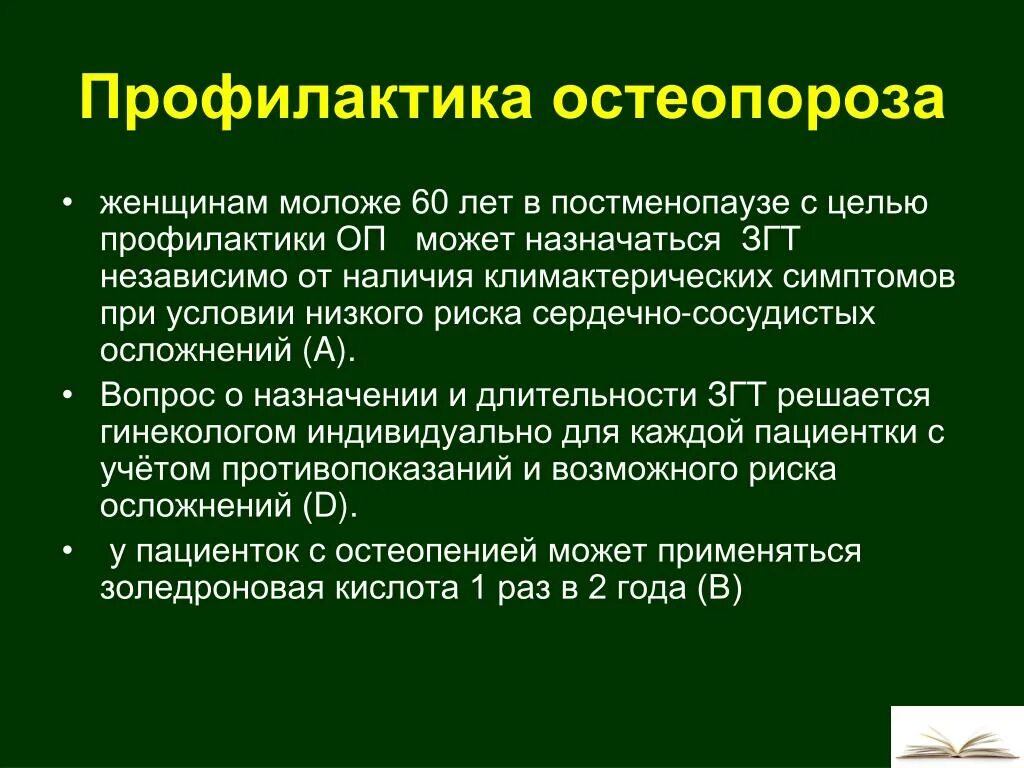 Профилактика остеопороза

• женщинам моложе 60 лет в постменопаузе с целью профилактики ОП может назначаться ЗГТ независимо от наличия климактерических симптомов при условии низкого риска сердечно-сосудистых осложнений (А).

• Вопрос о назначении и длительности ЗГТ решается гинекологом индивидуально для каждой пациентки с учётом противопоказаний и возможного риска осложнений (D).

• у пациенток с остеопенией может применяться золедроновая кислота 1 раз в 2 года (В)